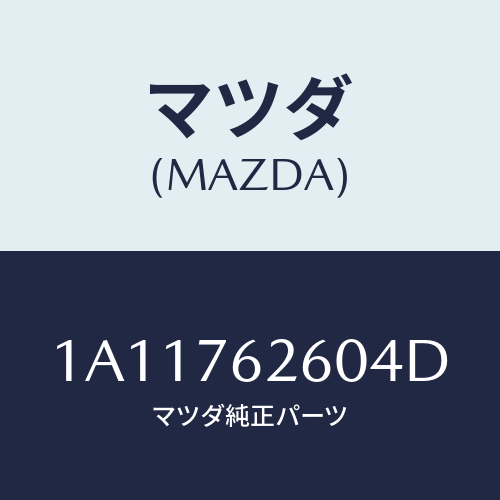 マツダ
(MAZDA)

1A11762604D
マツダ純正パーツ